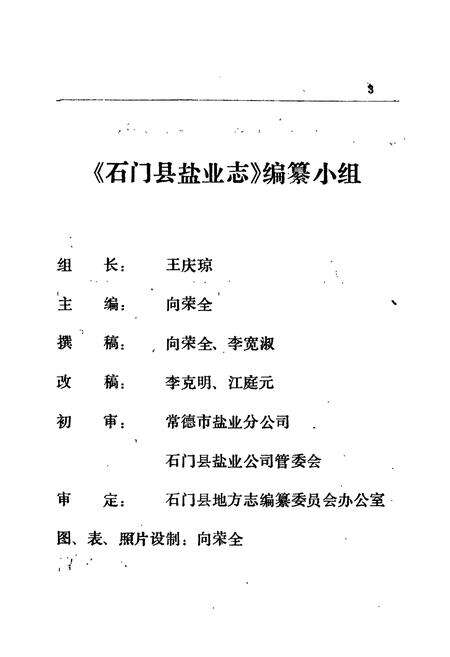 3

《石门县盐业志》编纂小组

组　长：　王庆琼

主　编：　向荣全

撰　稿：　向荣全、李宽淑

改　稿：　李克明、江庭元

初　审：　常德市盐业分公司

石门县盐业公司管委会

审　定：　石门县地方志编纂委员会办公室

图、表、照片设制：向荣全